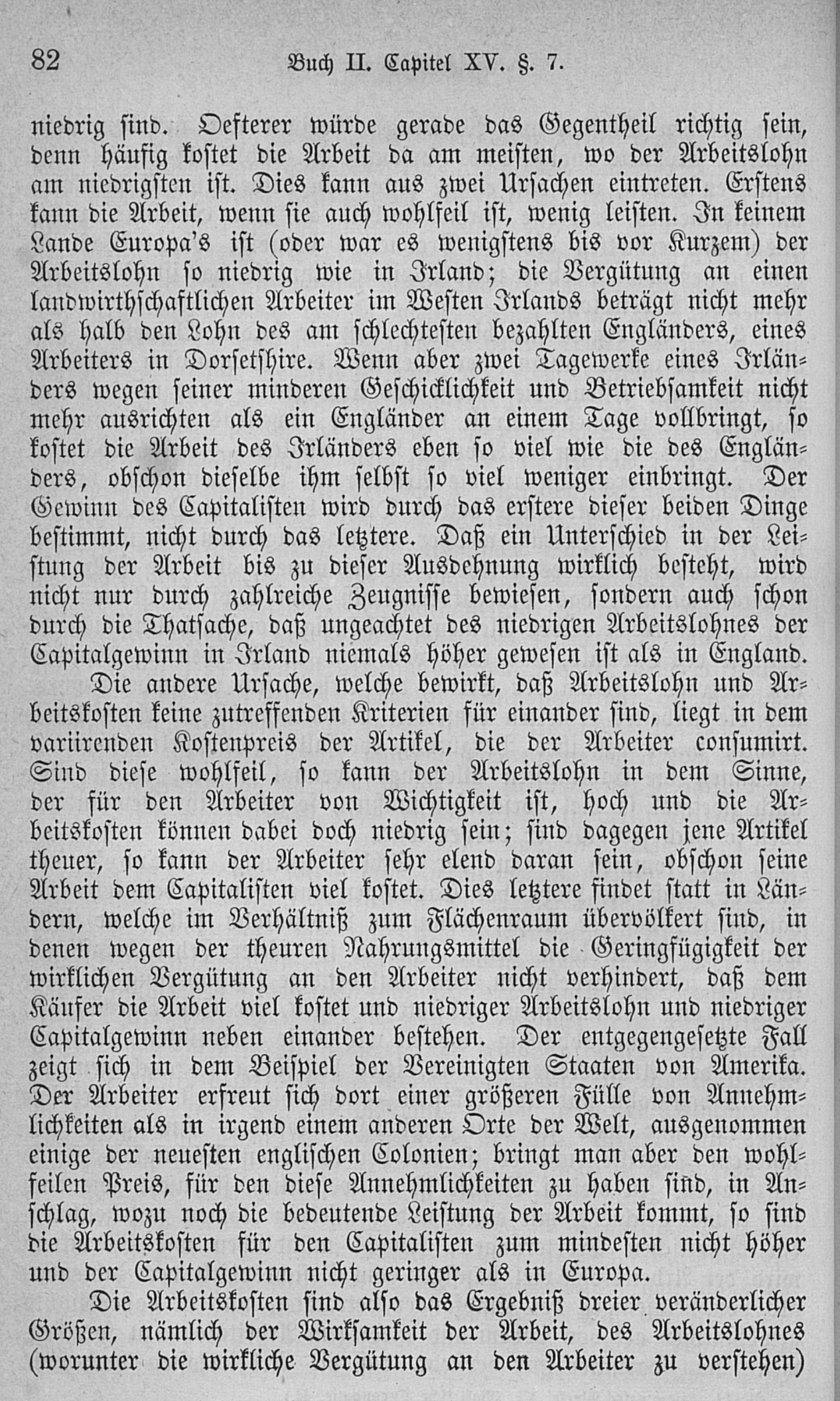 82 Buch II. Capitel XV. §. 7.

niedrig sind. Oefterer würde gerade das Gegentheil richtig sein, denn häufig kostet die Arbeit da am meisten, wo der Arbeitslohn am niedrigsten ist. Dies kann aus zwei Ursachen eintreten. Erstens kann die Arbeit, wenn sie auch wohlfeil ist, wenig leisten. In keinem Lande Europa's ist (oder war es wenigstens bis vor Kurzem) der Arbeitslohn so niedrig wie in Irland; die Vergütung an einen landwirthschaftlichen Arbeiter im Westen Irlands beträgt nicht mehr als halb den Lohn des am schlechtesten bezahlten Engländers, eines Arbeiters in Dorsetshire. Wenn aber zwei Tagewerke eines Irländers wegen seiner minderen Geschicklichkeit und Betriebsamkeit nicht mehr ausrichten als ein Engländer an einem Tage vollbringt, so kostet die Arbeit des Irländers eben so viel wie die des Engländers, obschon dieselbe ihm selbst so viel weniger einbringt. Der Gewinn des Capitalisten wird durch das erstere dieser beiden Dinge bestimmt, nicht durch das letztere. Daß ein Unterschied in der Leistung der Arbeit bis zu dieser Ausdehnung wirklich besteht, wird nicht nur durch zahlreiche Zeugnisse bewiesen, sondern auch schon durch die Thatsache, daß ungeachtet des niedrigen Arbeitslohnes der Capitalgewinn in Irland niemals höher gewesen ist als in England.

Die andere Ursache, welche bewirkt, daß Arbeitslohn und Arbeitskosten keine zutreffenden Kriterien für einander sind, liegt in dem variirenden Kostenpreis der Artikel, die der Arbeiter consumirt. Sind diese wohlfeil, so kann der Arbeitslohn in dem Sinne, der für den Arbeiter von Wichtigkeit ist, hoch und die Arbeitskosten können dabei doch niedrig sein; sind dagegen jene Artikel theuer, so kann der Arbeiter sehr elend daran sein, obschon seine Arbeit dem Capitalisten viel kostet. Dies letztere findet statt in Ländern, welche im Verhältniß zum Flächenraum übervölkert sind, in denen wegen der theuren Nahrungsmittel die Geringfügigkeit der wirklichen Vergütung an den Arbeiter nicht verhindert, daß dem Käufer die Arbeit viel kostet und niedriger Arbeitslohn und niedriger Capitalgewinn neben einander bestehen. Der entgegengesetzte Fall zeigt sich in dem Beispiel der Vereinigten Staaten von Amerika. Der Arbeiter erfreut sich dort einer größeren Fülle von Annehmlichkeiten als in irgend einem anderen Orte der Welt, ausgenommen einige der neuesten englischen Colonien; bringt man aber den wohlfeilen Preis, für den diese Annehmlichkeiten zu haben sind, in Anschlag, wozu noch die bedeutende Leistung der Arbeit kommt, so sind die Arbeitskosten für den Capitalisten zum mindesten nicht höher und der Capitalgewinn nicht geringer als in Europa.

Die Arbeitskosten sind also das Ergebniß dreier veränderlicher Größen, nämlich der Wirksamkeit der Arbeit, des Arbeitslohnes (worunter die wirkliche Vergütung an den Arbeiter zu verstehen)